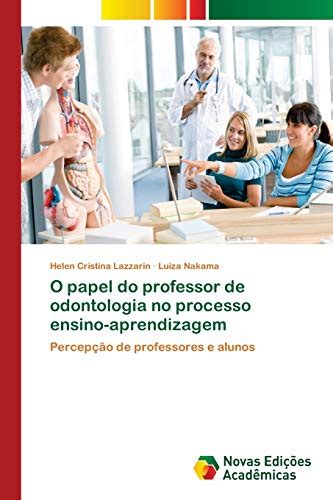 Helen Cristina Lazzarin · Luiza Nakama

O papel do professor de odontologia no processo ensino-aprendizagem

Percepção de professores e alunos

Novas Edições Acadêmicas